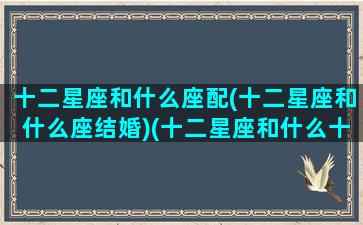 十二星座和什么座配(十二星座和什么座结婚)(十二星座和什么十